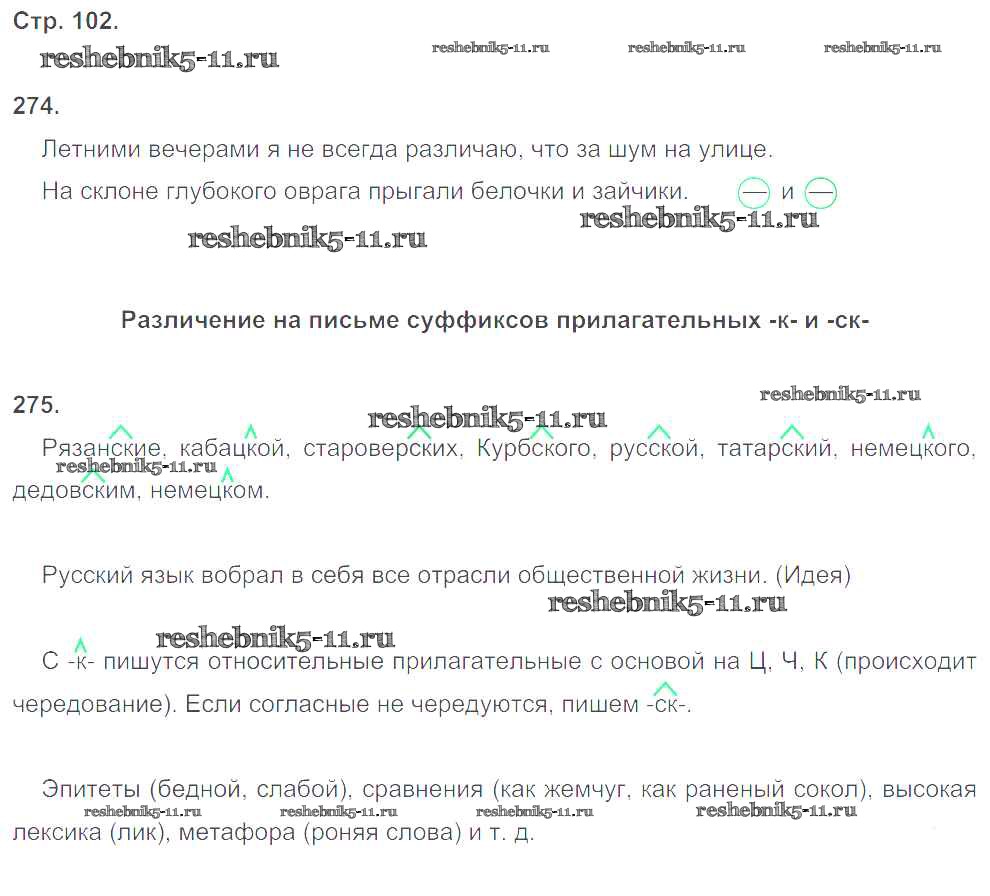 Стр. 102.
reshebnik5-11.ru reshebnik5-11.ru reshebnik5-11.ru reshebnik5-11.ru

274.

Летними вечерами я не всегда различаю, что за шум на улице.

На склоне глубокого оврага прыгали белочки и зайчики. — и —

reshebnik5-11.ru reshebnik5-11.ru

Различение на письме суффиксов прилагательных -к- и -ск-

275.

reshebnik5-11.ru reshebnik5-11.ru

Рязанские, кабацкой, староверских, Курбского, русской, татарский, немецкого, дедовским, немецком.

reshebnik5-11.ru

Русский язык вобрал в себя все отрасли общественной жизни. (Идея)

reshebnik5-11.ru reshebnik5-11.ru

С -к- пишутся относительные прилагательные с основой на Ц, Ч, К (происходит чередование). Если согласные не чередуются, пишем -ск-.

Эпитеты (бедной, слабой), сравнения (как жемчуг, как раненый сокол), высокая лексика (лик), метафора (роняя слова) и т. д.

reshebnik5-11.ru reshebnik5-11.ru reshebnik5-11.ru reshebnik5-11.ru